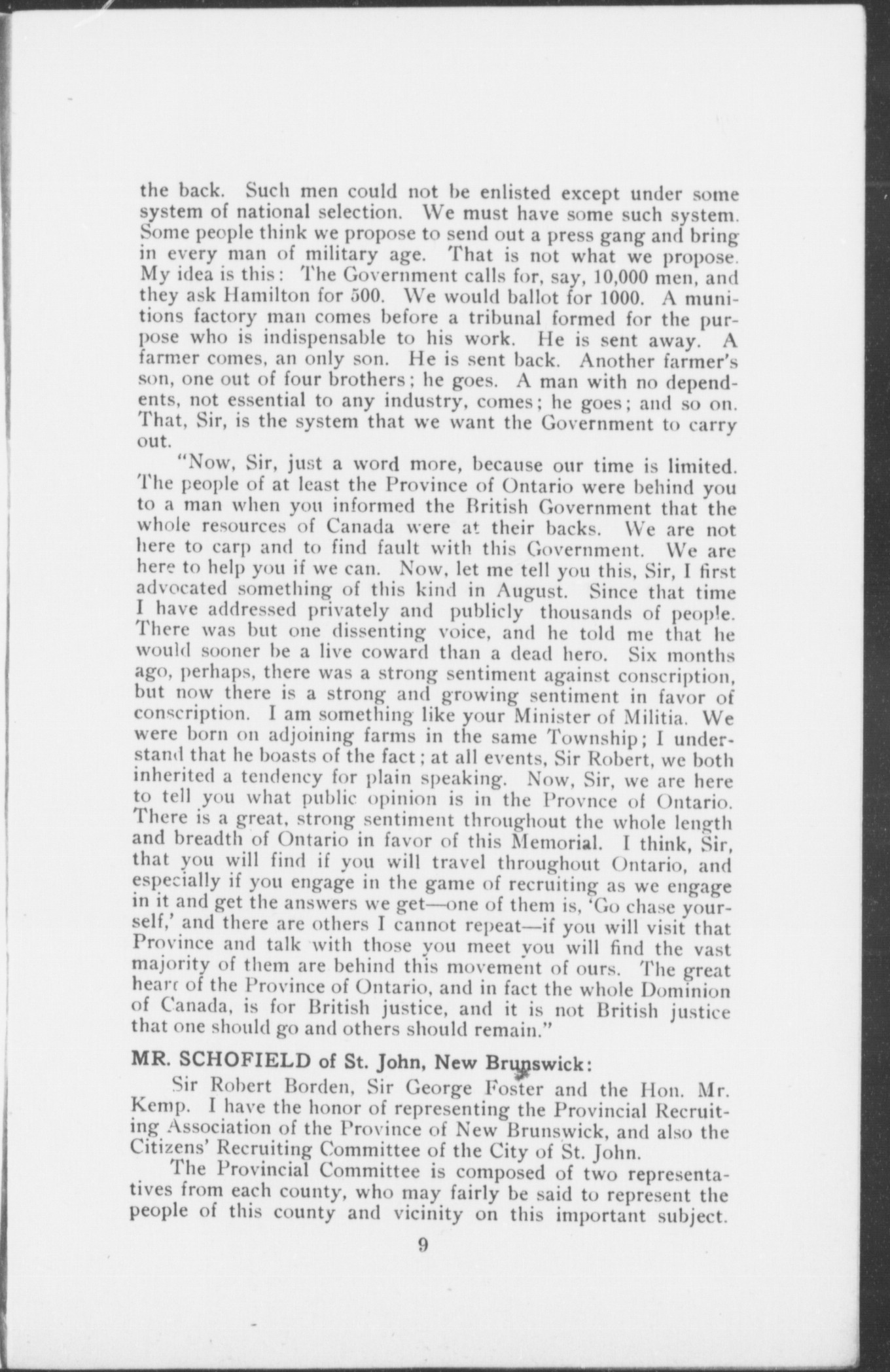 the back. Such men could not be enlisted except under some system of national selection. We must have some such system. Some people think we propose to send out a press gang and bring in every man of military age. That is not what we propose. My idea is this: The Government calls for, say, 10,000 men, and they ask Hamilton for 500. We would ballot for 1000. A munitions factory man comes before a tribunal formed for the purpose who is indispensable to his work. He is sent away. A farmer comes, an only son. He is sent back. Another farmer's son, one out of four brothers; he goes. A man with no dependents, not essential to any industry, comes; he goes; and so on. That, Sir, is the system that we want the Government to carry out.

"Now, Sir, just a word more, because our time is limited. The people of at least the Province of Ontario were behind you to a man when you informed the British Government that the whole resources of Canada were at their backs. We are not here to carp and to find fault with this Government. We are here to help you if we can. Now, let me tell you this, Sir, I first advocated something of this kind in August. Since that time I have addressed privately and publicly thousands of people. There was but one dissenting voice, and he told me that he would sooner be a live coward than a dead hero. Six months ago, perhaps, there was a strong sentiment against conscription, but now there is a strong and growing sentiment in favor of conscription. I am something like your Minister of Militia. We were born on adjoining farms in the same Township; I understand that he boasts of the fact; at all events, Sir Robert, we both inherited a tendency for plain speaking. Now, Sir, we are here to tell you what public opinion is in the Provnce of Ontario. There is a great, strong sentiment throughout the whole length and breadth of Ontario in favor of this Memorial. I think, Sir, that you will find if you will travel throughout Ontario, and especially if you engage in the game of recruiting as we engage in it and get the answers we get—one of them is, 'Go chase yourself,' and there are others I cannot repeat—if you will visit that Province and talk with those you meet you will find the vast majority of them are behind this movement of ours. The great heart of the Province of Ontario, and in fact the whole Dominion of Canada, is for British justice, and it is not British justice that one should go and others should remain."

MR. SCHOFIELD of St. John, New Brunswick:

Sir Robert Borden, Sir George Foster and the Hon. Mr. Kemp. I have the honor of representing the Provincial Recruiting Association of the Province of New Brunswick, and also the Citizens' Recruiting Committee of the City of St. John.

The Provincial Committee is composed of two representatives from each county, who may fairly be said to represent the people of this county and vicinity on this important subject.

9